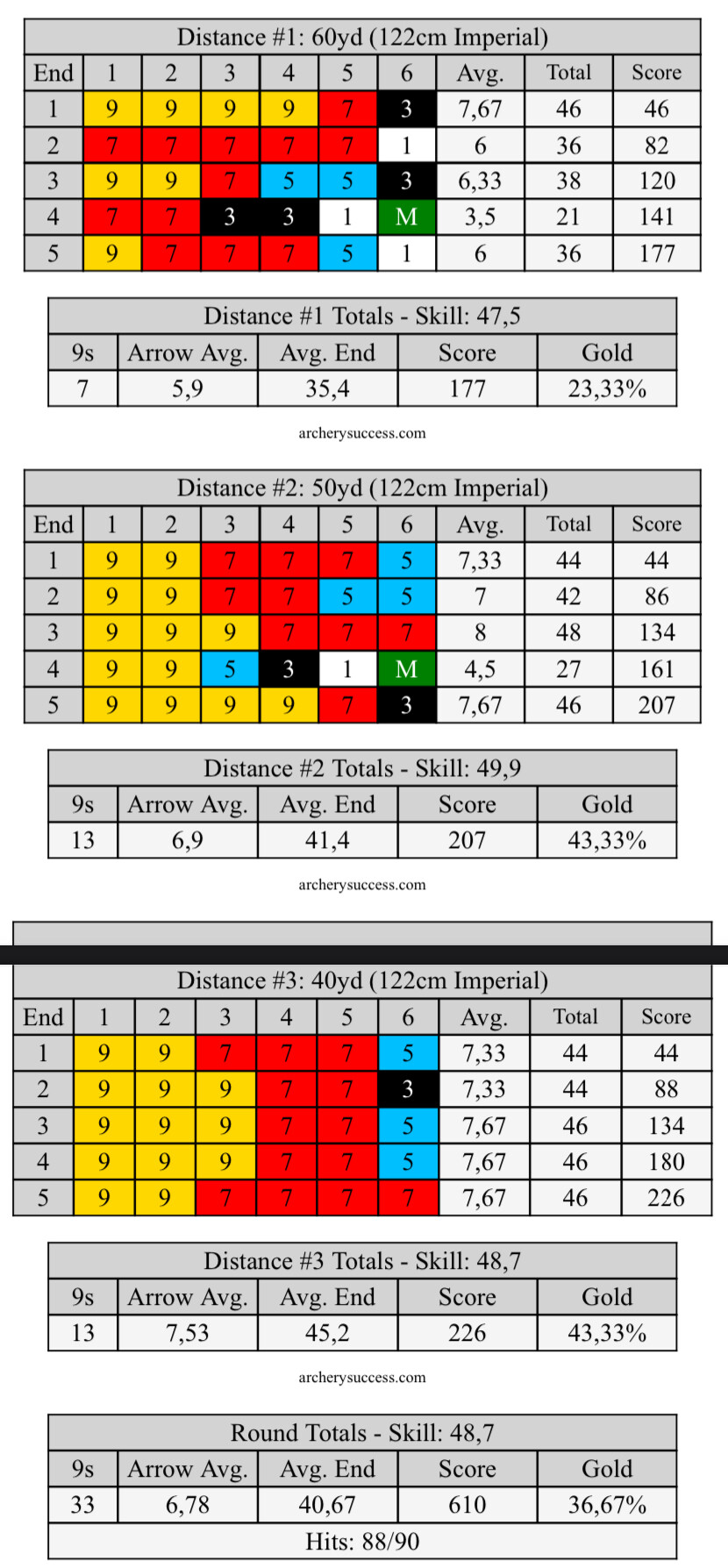 Distance #1: 60yd (122cm Imperial)

| End | 1 | 2 | 3 | 4 | 5 | 6 | Avg. | Total | Score |
|---|---|---|---|---|---|---|---|---|---|
| 1 | 9 | 9 | 9 | 9 | 7 | 3 | 7,67 | 46 | 46 |
| 2 | 7 | 7 | 7 | 7 | 7 | 1 | 6 | 36 | 82 |
| 3 | 9 | 9 | 7 | 5 | 5 | 3 | 6,33 | 38 | 120 |
| 4 | 7 | 7 | 3 | 3 | 1 | M | 3,5 | 21 | 141 |
| 5 | 9 | 7 | 7 | 7 | 5 | 1 | 6 | 36 | 177 |

Distance #1 Totals - Skill: 47,5

| 9s | Arrow Avg. | Avg. End | Score | Gold |
|---|---|---|---|---|
| 7 | 5,9 | 35,4 | 177 | 23,33% |

archerysuccess.com

Distance #2: 50yd (122cm Imperial)

| End | 1 | 2 | 3 | 4 | 5 | 6 | Avg. | Total | Score |
|---|---|---|---|---|---|---|---|---|---|
| 1 | 9 | 9 | 7 | 7 | 7 | 5 | 7,33 | 44 | 44 |
| 2 | 9 | 9 | 7 | 7 | 5 | 5 | 7 | 42 | 86 |
| 3 | 9 | 9 | 9 | 7 | 7 | 7 | 8 | 48 | 134 |
| 4 | 9 | 9 | 5 | 3 | 1 | M | 4,5 | 27 | 161 |
| 5 | 9 | 9 | 9 | 9 | 7 | 3 | 7,67 | 46 | 207 |

Distance #2 Totals - Skill: 49,9

| 9s | Arrow Avg. | Avg. End | Score | Gold |
|---|---|---|---|---|
| 13 | 6,9 | 41,4 | 207 | 43,33% |

archerysuccess.com

Distance #3: 40yd (122cm Imperial)

| End | 1 | 2 | 3 | 4 | 5 | 6 | Avg. | Total | Score |
|---|---|---|---|---|---|---|---|---|---|
| 1 | 9 | 9 | 7 | 7 | 7 | 5 | 7,33 | 44 | 44 |
| 2 | 9 | 9 | 9 | 7 | 7 | 3 | 7,33 | 44 | 88 |
| 3 | 9 | 9 | 9 | 7 | 7 | 5 | 7,67 | 46 | 134 |
| 4 | 9 | 9 | 9 | 7 | 7 | 5 | 7,67 | 46 | 180 |
| 5 | 9 | 9 | 7 | 7 | 7 | 7 | 7,67 | 46 | 226 |

Distance #3 Totals - Skill: 48,7

| 9s | Arrow Avg. | Avg. End | Score | Gold |
|---|---|---|---|---|
| 13 | 7,53 | 45,2 | 226 | 43,33% |

archerysuccess.com

Round Totals - Skill: 48,7

| 9s | Arrow Avg. | Avg. End | Score | Gold |
|---|---|---|---|---|
| 33 | 6,78 | 40,67 | 610 | 36,67% |

Hits: 88/90